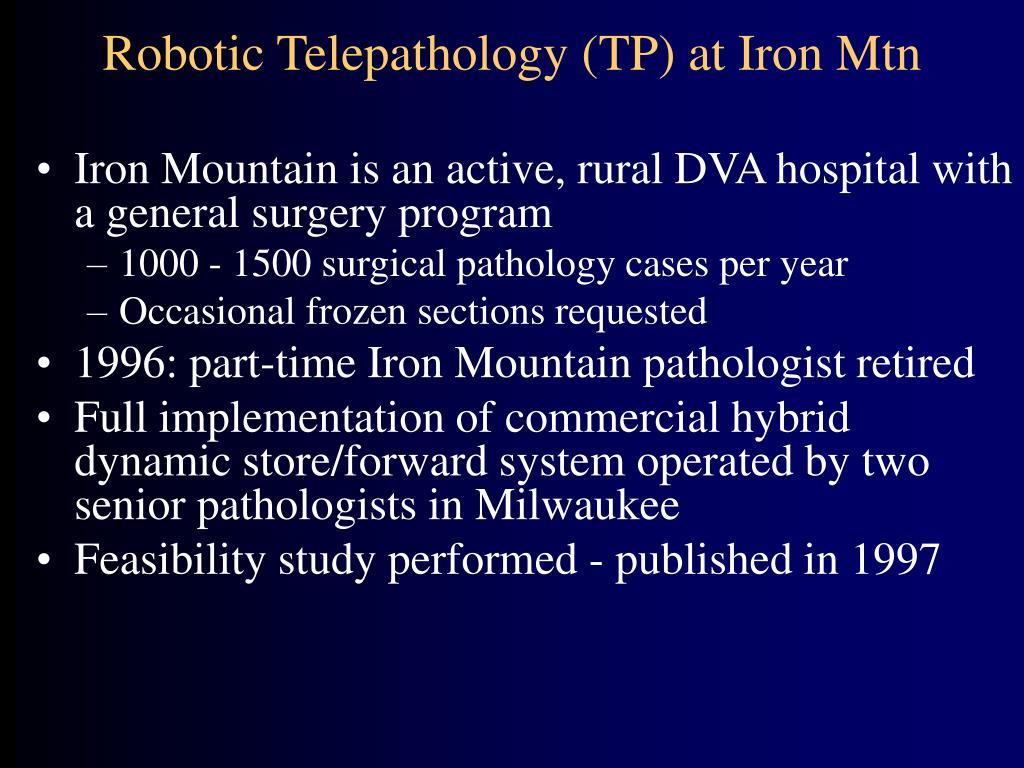 Robotic Telepathology (TP) at Iron Mtn

• Iron Mountain is an active, rural DVA hospital with a general surgery program
– 1000 - 1500 surgical pathology cases per year
– Occasional frozen sections requested
• 1996: part-time Iron Mountain pathologist retired
• Full implementation of commercial hybrid dynamic store/forward system operated by two senior pathologists in Milwaukee
• Feasibility study performed - published in 1997